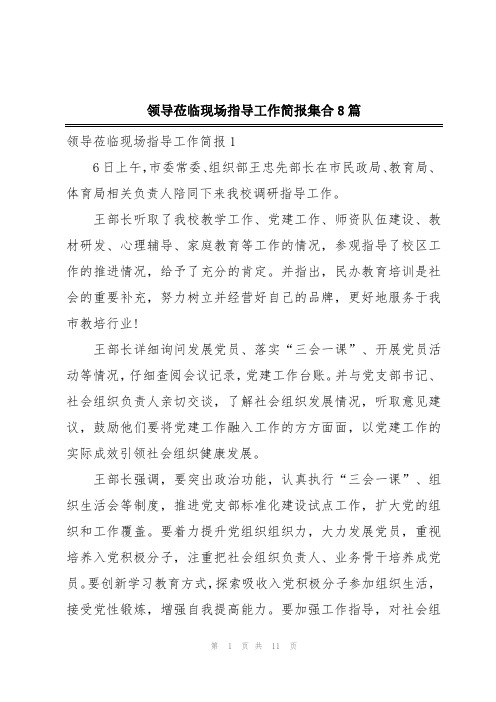 领导莅临现场指导工作简报集合8篇

领导莅临现场指导工作简报1

6日上午，市委常委、组织部王忠先部长在市民政局、教育局、体育局相关负责人陪同下来我校调研指导工作。

王部长听取了我校教学工作、党建工作、师资队伍建设、教材研发、心理辅导、家庭教育等工作的情况，参观指导了校区工作的推进情况，给予了充分的肯定。并指出，民办教育培训是社会的重要补充，努力树立并经营好自己的品牌，更好地服务于我市教培行业!

王部长详细询问发展党员、落实“三会一课”、开展党员活动等情况，仔细查阅会议记录，党建工作台账。并与党支部书记、社会组织负责人亲切交谈，了解社会组织发展情况，听取意见建议，鼓励他们要将党建工作融入工作的方方面面，以党建工作的实际成效引领社会组织健康发展。

王部长强调，要突出政治功能，认真执行“三会一课”、组织生活会等制度，推进党支部标准化建设试点工作，扩大党的组织和工作覆盖。要着力提升党组织组织力，大力发展党员，重视培养入党积极分子，注重把社会组织负责人、业务骨干培养成党员。要创新学习教育方式，探索吸收入党积极分子参加组织生活，接受党性锻炼，增强自我提高能力。要加强工作指导，对社会组

第 1 页 共 11 页